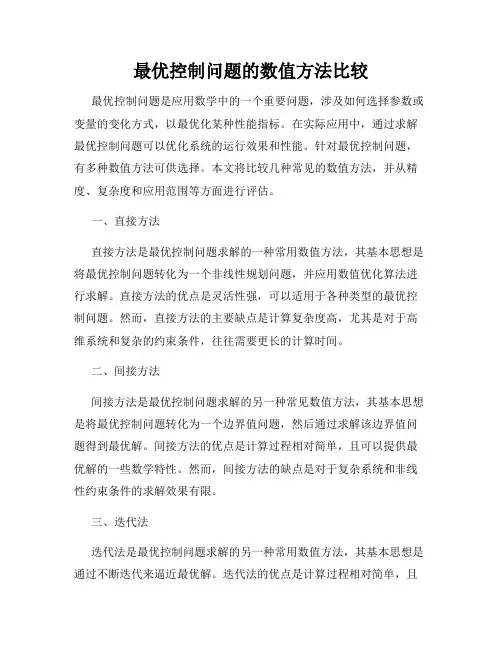 最优控制问题的数值方法比较

最优控制问题是应用数学中的一个重要问题，涉及如何选择参数或变量的变化方式，以最优化某种性能指标。在实际应用中，通过求解最优控制问题可以优化系统的运行效果和性能。针对最优控制问题，有多种数值方法可供选择。本文将比较几种常见的数值方法，并从精度、复杂度和应用范围等方面进行评估。

一、直接方法

直接方法是最优控制问题求解的一种常用数值方法，其基本思想是将最优控制问题转化为一个非线性规划问题，并应用数值优化算法进行求解。直接方法的优点是灵活性强，可以适用于各种类型的最优控制问题。然而，直接方法的主要缺点是计算复杂度高，尤其是对于高维系统和复杂的约束条件，往往需要更长的计算时间。

二、间接方法

间接方法是最优控制问题求解的另一种常见数值方法，其基本思想是将最优控制问题转化为一个边界值问题，然后通过求解该边界值问题得到最优解。间接方法的优点是计算过程相对简单，且可以提供最优解的一些数学特性。然而，间接方法的缺点是对于复杂系统和非线性约束条件的求解效果有限。

三、迭代法

迭代法是最优控制问题求解的另一种常用数值方法，其基本思想是通过不断迭代来逼近最优解。迭代法的优点是计算过程相对简单，且